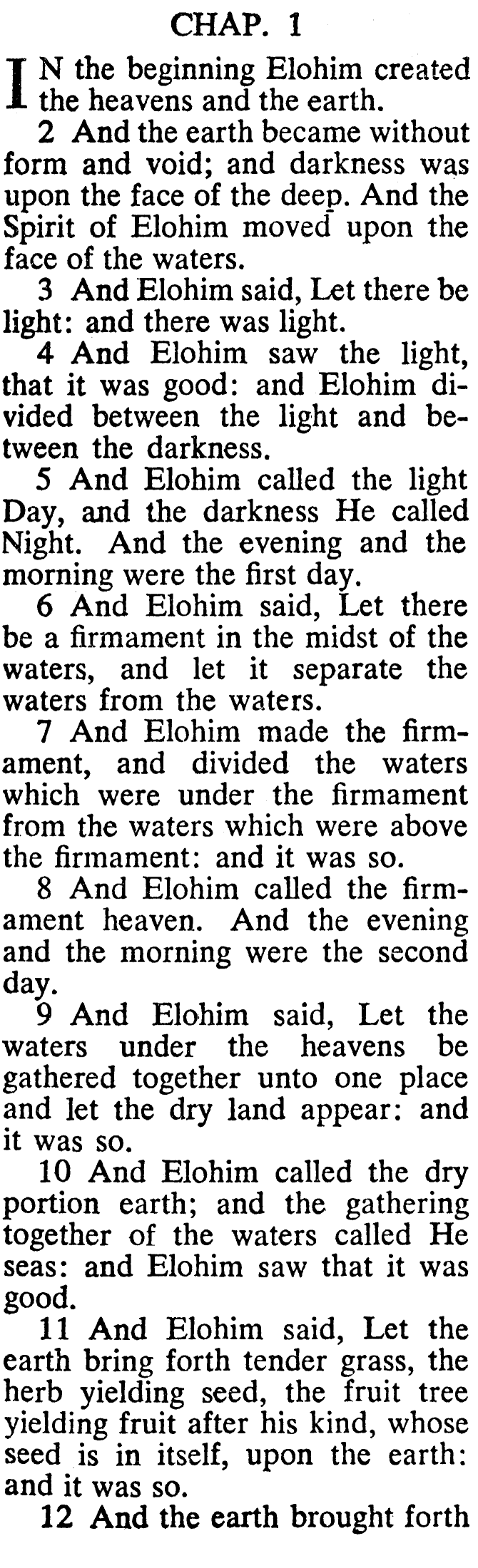 CHAP. 1

IN the beginning Elohim created the heavens and the earth.

2 And the earth became without form and void; and darkness was upon the face of the deep. And the Spirit of Elohim moved upon the face of the waters.

3 And Elohim said, Let there be light: and there was light.

4 And Elohim saw the light, that it was good: and Elohim divided between the light and between the darkness.

5 And Elohim called the light Day, and the darkness He called Night. And the evening and the morning were the first day.

6 And Elohim said, Let there be a firmament in the midst of the waters, and let it separate the waters from the waters.

7 And Elohim made the firmament, and divided the waters which were under the firmament from the waters which were above the firmament: and it was so.

8 And Elohim called the firmament heaven. And the evening and the morning were the second day.

9 And Elohim said, Let the waters under the heavens be gathered together unto one place and let the dry land appear: and it was so.

10 And Elohim called the dry portion earth; and the gathering together of the waters called He seas: and Elohim saw that it was good.

11 And Elohim said, Let the earth bring forth tender grass, the herb yielding seed, the fruit tree yielding fruit after his kind, whose seed is in itself, upon the earth: and it was so.

12 And the earth brought forth